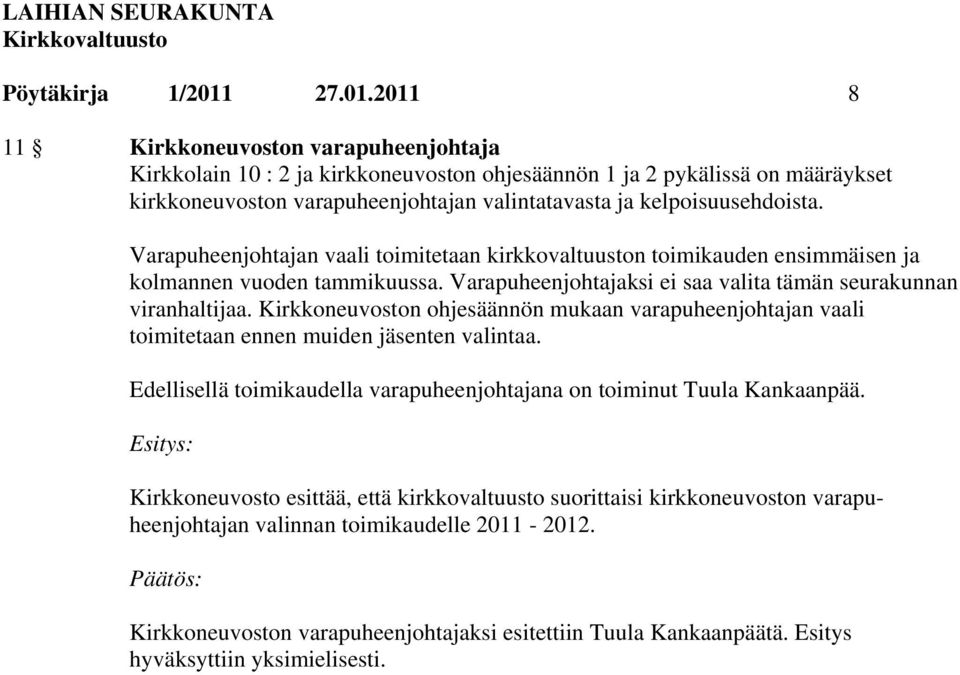 LAIHIAN SEURAKUNTA
Kirkkovaltuusto

Pöytäkirja 1/2011 27.01.2011 8

11 § Kirkkoneuvoston varapuheenjohtaja
Kirkkolain 10 : 2 ja kirkkoneuvoston ohjesäännön 1 ja 2 pykälissä on määräykset kirkkoneuvoston varapuheenjohtajan valintatavasta ja kelpoisuusehdoista.

Varapuheenjohtajan vaali toimitetaan kirkkovaltuuston toimikauden ensimmäisen ja kolmannen vuoden tammikuussa. Varapuheenjohtajaksi ei saa valita tämän seurakunnan viranhaltijaa. Kirkkoneuvoston ohjesäännön mukaan varapuheenjohtajan vaali toimitetaan ennen muiden jäsenten valintaa.

Edellisellä toimikaudella varapuheenjohtajana on toiminut Tuula Kankaanpää.

Esitys:

Kirkkoneuvosto esittää, että kirkkovaltuusto suorittaisi kirkkoneuvoston varapuheenjohtajan valinnan toimikaudelle 2011 - 2012.

Päätös:

Kirkkoneuvoston varapuheenjohtajaksi esitettiin Tuula Kankaanpäätä. Esitys hyväksyttiin yksimielisesti.